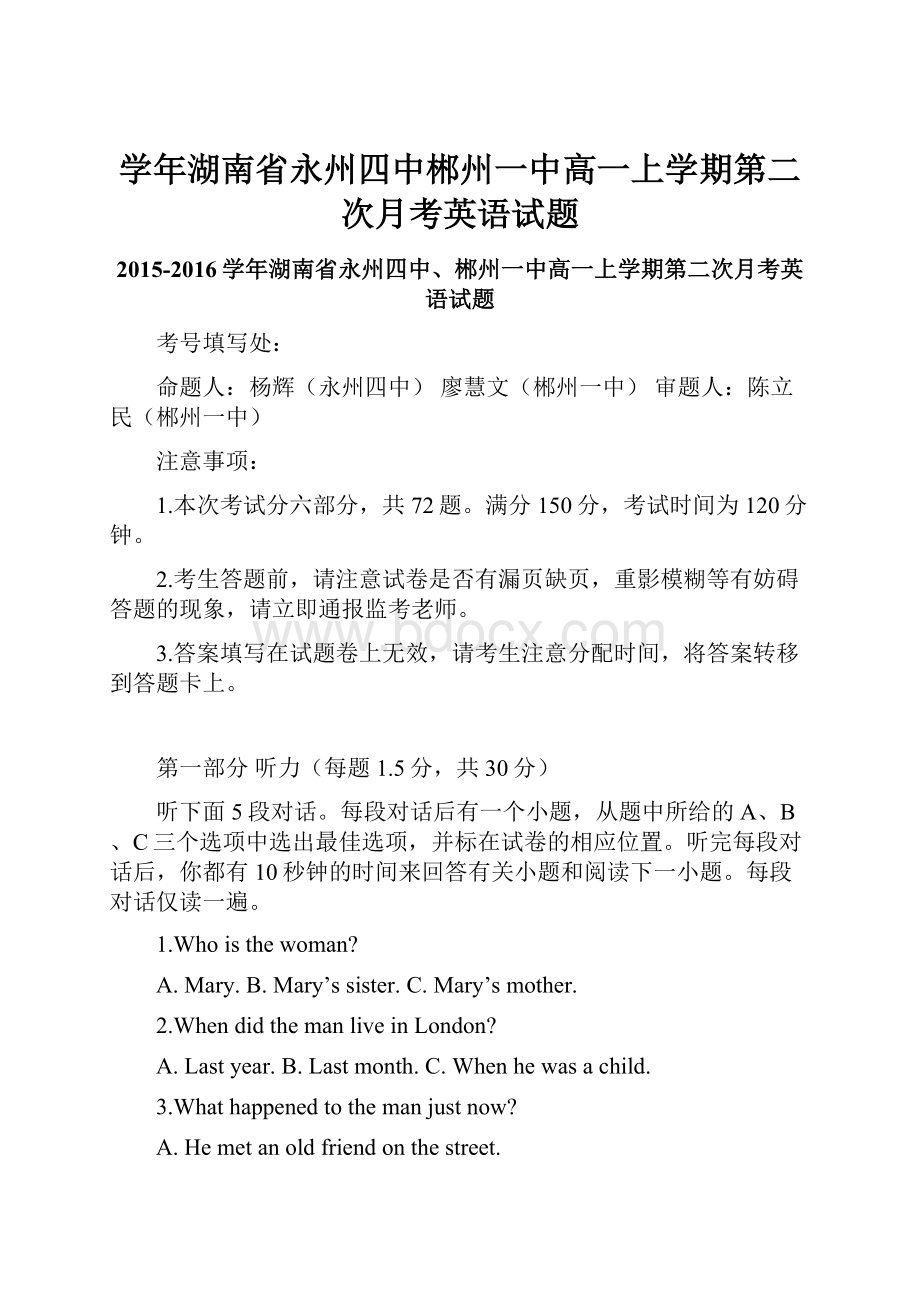 学年湖南省永州四中郴州一中高一上学期第二次月考英语试题

2015-2016 学年湖南省永州四中、郴州一中高一上学期第二次月考英语试题

考号填写处：

命题人：杨辉（永州四中） 廖慧文（郴州一中） 审题人：陈立民（郴州一中）

注意事项：

1.本次考试分六部分，共 72 题。满分 150 分，考试时间为 120 分钟。

2.考生答题前，请注意试卷是否有漏页缺页，重影模糊等有妨碍答题的现象，请立即通报监考老师。

3.答案填写在试题卷上无效，请考生注意分配时间，将答案转移到答题卡上。

www.bdocx.com

第一部分 听力（每题 1.5 分，共 30 分）

听下面 5 段对话。每段对话后有一个小题，从题中所给的 A、B、C 三个选项中选出最佳选项，并标在试卷的相应位置。听完每段对话后，你都有 10 秒钟的时间来回答有关小题和阅读下一小题。每段对话仅读一遍。

1.Who is the woman?

A. Mary. B. Mary’s sister. C. Mary’s mother.

2.When did the man live in London?

A. Last year. B. Last month. C. When he was a child.

3.What happened to the man just now?

A. He met an old friend on the street.